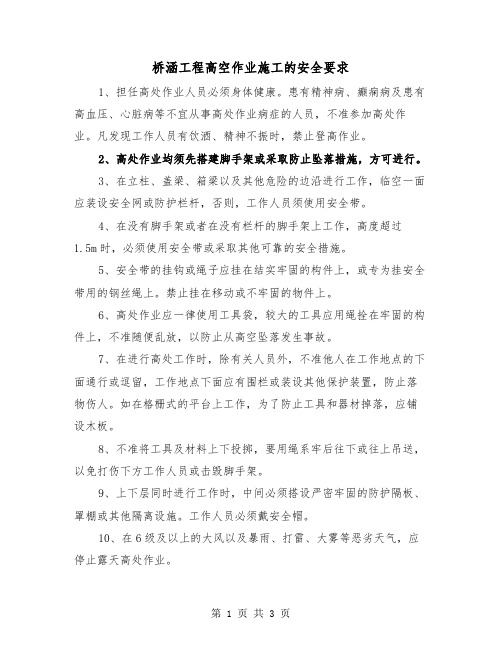 桥涵工程高空作业施工的安全要求

1、担任高处作业人员必须身体健康。患有精神病、癫痫病及患有高血压、心脏病等不宜从事高处作业病症的人员，不准参加高处作业。凡发现工作人员有饮酒、精神不振时，禁止登高作业。

2、高处作业均须先搭建脚手架或采取防止坠落措施，方可进行。

3、在立柱、盖梁、箱梁以及其他危险的边沿进行工作，临空一面应装设安全网或防护栏杆，否则，工作人员须使用安全带。

4、在没有脚手架或者在没有栏杆的脚手架上工作，高度超过1.5m时，必须使用安全带或采取其他可靠的安全措施。

5、安全带的挂钩或绳子应挂在结实牢固的构件上，或专为挂安全带用的钢丝绳上。禁止挂在移动或不牢固的物件上。

6、高处作业应一律使用工具袋，较大的工具应用绳拴在牢固的构件上，不准随便乱放，以防止从高空坠落发生事故。

7、在进行高处工作时，除有关人员外，不准他人在工作地点的下面通行或逗留，工作地点下面应有围栏或装设其他保护装置，防止落物伤人。如在格栅式的平台上工作，为了防止工具和器材掉落，应铺设木板。

8、不准将工具及材料上下投掷，要用绳系牢后往下或往上吊送，以免打伤下方工作人员或击毁脚手架。

9、上下层同时进行工作时，中间必须搭设严密牢固的防护隔板、罩棚或其他隔离设施。工作人员必须戴安全帽。

10、在6级及以上的大风以及暴雨、打雷、大雾等恶劣天气，应停止露天高处作业。

第 1 页 共 3 页